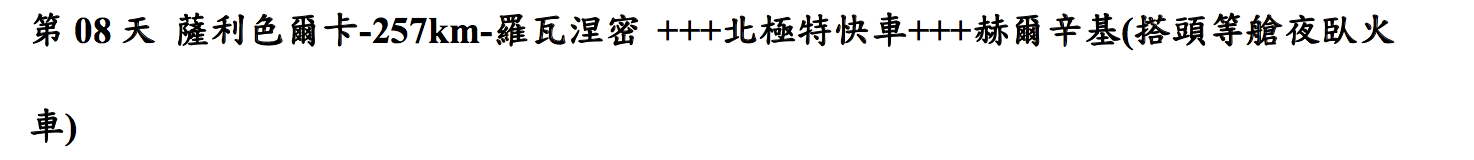 第 08 天 薩利色爾卡-257km-羅瓦涅密 +++北極特快車+++赫爾辛基(搭頭等艙夜臥火車)